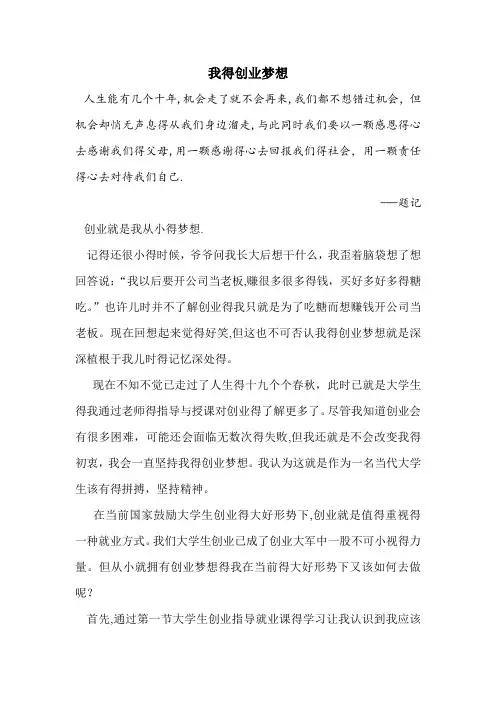 我得创业梦想

人生能有几个十年,机会走了就不会再来,我们都不想错过机会，但机会却悄无声息得从我们身边溜走，与此同时我们要以一颗感恩得心去感谢我们得父母，用一颗感谢得心去回报我们得社会，用一颗责任得心去对待我们自己.

——题记

创业就是我从小得梦想.

记得还很小得时候，爷爷问我长大后想干什么，我歪着脑袋想了想回答说：“我以后要开公司当老板,赚很多很多得钱，买好多好多得糖吃。”也许儿时并不了解创业得我只就是为了吃糖而想赚钱开公司当老板。现在回想起来觉得好笑,但这也不可否认我得创业梦想就是深深植根于我儿时得记忆深处得。

现在不知不觉已走过了人生得十九个个春秋，此时已就是大学生得我通过老师得指导与授课对创业得了解更多了。尽管我知道创业会有很多困难，可能还会面临无数次得失败,但我还就是不会改变我得初衷，我会一直坚持我得创业梦想。我认为这就是作为一名当代大学生该有得拼搏，坚持精神。

在当前国家鼓励大学生创业得大好形势下,创业就是值得重视得一种就业方式。我们大学生创业已成了创业大军中一股不可小视得力量。但从小就拥有创业梦想得我在当前得大好形势下又该如何去做呢？

首先,通过第一节大学生创业指导就业课得学习让我认识到我应该